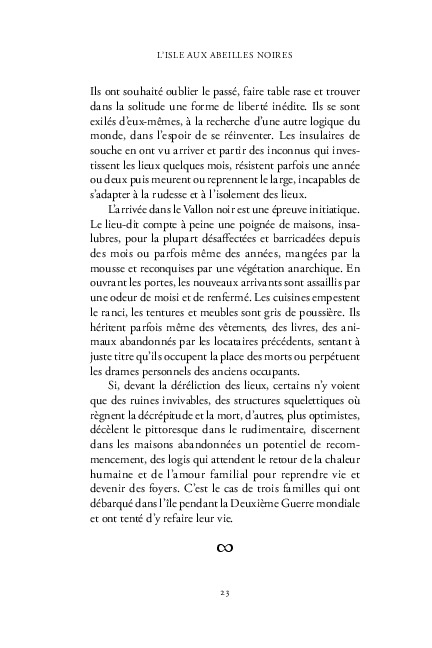 L'ISLE AUX ABEILLES NOIRES

Ils ont souhaité oublier le passé, faire table rase et trouver dans la solitude une forme de liberté inédite. Ils se sont exilés d'eux-mêmes, à la recherche d'une autre logique du monde, dans l'espoir de se réinventer. Les insulaires de souche en ont vu arriver et partir des inconnus qui investissent les lieux quelques mois, résistent parfois une année ou deux puis meurent ou reprennent le large, incapables de s'adapter à la rudesse et à l'isolement des lieux.

L'arrivée dans le Vallon noir est une épreuve initiatique. Le lieu-dit compte à peine une poignée de maisons, insalubres, pour la plupart désaffectées et barricadées depuis des mois ou parfois même des années, mangées par la mousse et reconquises par une végétation anarchique. En ouvrant les portes, les nouveaux arrivants sont assaillis par une odeur de moisi et de renfermé. Les cuisines empestent le ranci, les tentures et meubles sont gris de poussière. Ils héritent parfois même des vêtements, des livres, des animaux abandonnés par les locataires précédents, sentant à juste titre qu'ils occupent la place des morts ou perpétuent les drames personnels des anciens occupants.

Si, devant la déréliction des lieux, certains n'y voient que des ruines invivables, des structures squelettiques où règnent la décrépitude et la mort, d'autres, plus optimistes, décèlent le pittoresque dans le rudimentaire, discernent dans les maisons abandonnées un potentiel de recommencement, des logis qui attendent le retour de la chaleur humaine et de l'amour familial pour reprendre vie et devenir des foyers. C'est le cas de trois familles qui ont débarqué dans l'île pendant la Deuxième Guerre mondiale et ont tenté d'y refaire leur vie.

∞

23